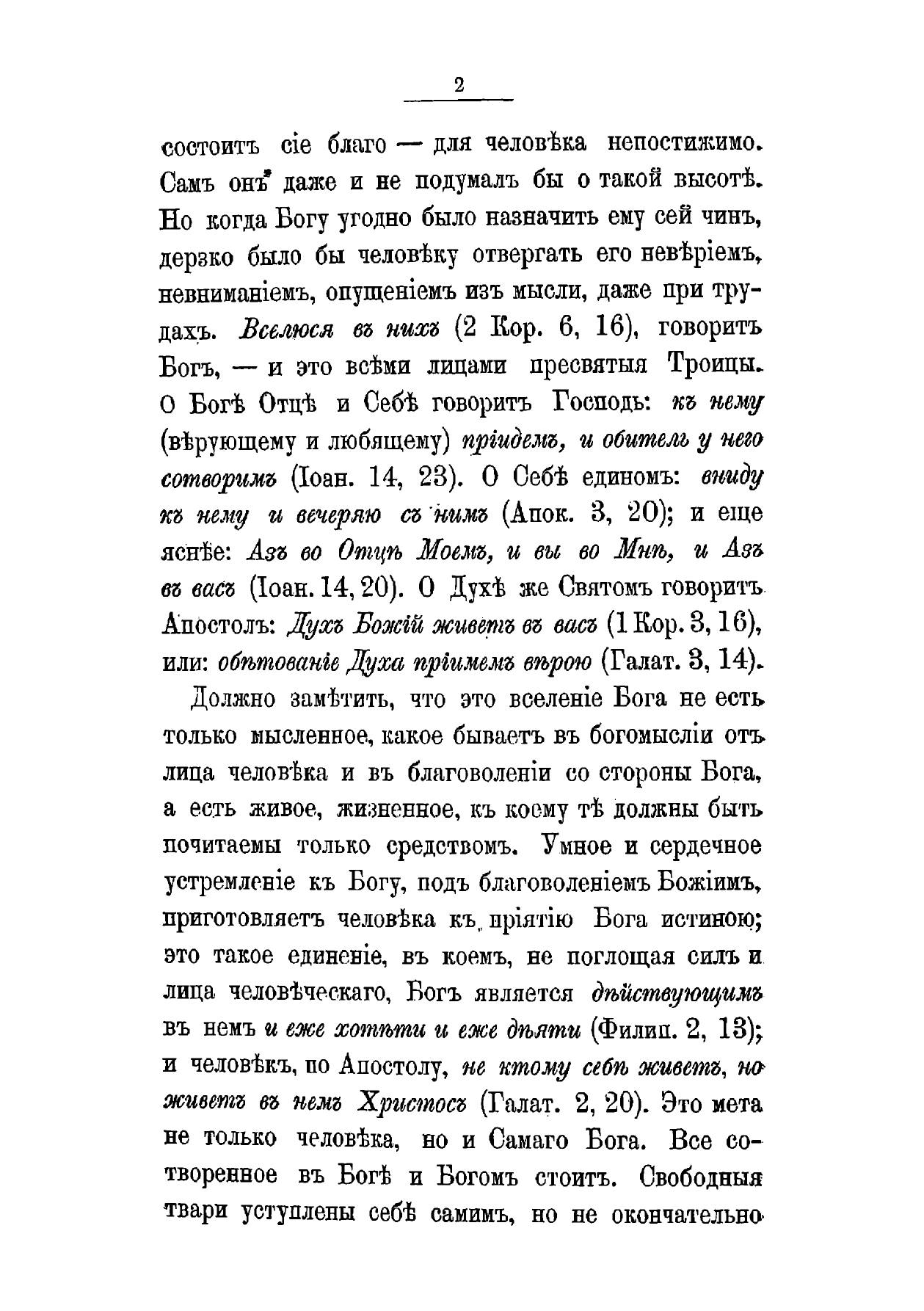 2

состоитъ сіе благо — для человѣка непостижимо. Самъ онъ даже и не подумалъ бы о такой высотѣ. Но когда Богу угодно было назначить ему сей чинъ, дерзко было бы человѣку отвергать его невѣріемъ, невниманіемъ, опущеніемъ изъ мысли, даже при трудахъ. Вселюся въ нихъ (2 Кор. 6, 16), говоритъ Богъ, — и это всѣми лицами пресвятыя Троицы. О Богѣ Отцѣ и Себѣ говоритъ Господь: къ нему (вѣрующему и любящему) пріидемъ, и обитель у него сотворимъ (Іоан. 14, 23). О Себѣ единомъ: вниду къ нему и вечеряю съ нимъ (Апок. 3, 20); и еще яснѣе: Азъ во Отцѣ Моемъ, и вы во Мнѣ, и Азъ въ васъ (Іоан. 14, 20). О Духѣ же Святомъ говоритъ Апостолъ: Духъ Божій живетъ въ васъ (1 Кор. 3, 16), или: обѣтованіе Духа пріимемъ вѣрою (Галат. 3, 14).

Должно замѣтить, что это вселеніе Бога не есть только мысленное, какое бываетъ въ богомысліи отъ лица человѣка и въ благоволеніи со стороны Бога, а есть живое, жизненное, къ коему тѣ должны быть почитаемы только средствомъ. Умное и сердечное устремленіе къ Богу, подъ благоволеніемъ Божіимъ, приготовляетъ человѣка къ пріятію Бога истиною; это такое единеніе, въ коемъ, не поглощая силъ и лица человѣческаго, Богъ является дѣйствующимъ въ немъ и еже хотѣти и еже дѣяти (Филип. 2, 13); и человѣкъ, по Апостолу, не ктому себѣ живетъ, но живетъ въ немъ Христосъ (Галат. 2, 20). Это мета не только человѣка, но и Самаго Бога. Все сотворенное въ Богѣ и Богомъ стоитъ. Свободныя твари уступлены себѣ самимъ, но не окончательно